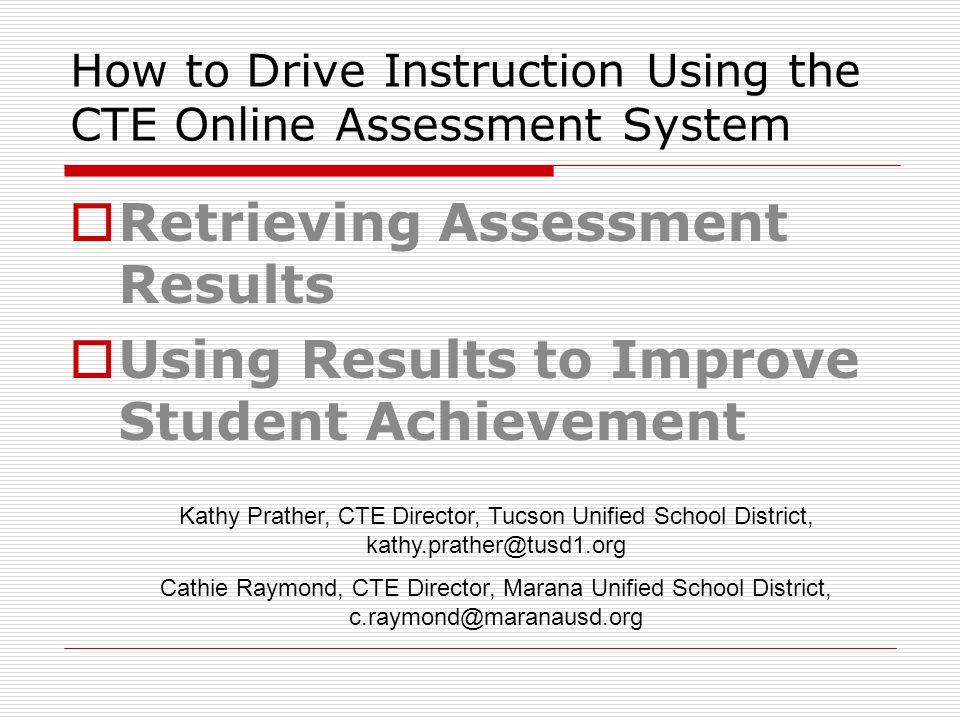 How to Drive Instruction Using the CTE Online Assessment System

Retrieving Assessment Results

Using Results to Improve Student Achievement

Kathy Prather, CTE Director, Tucson Unified School District, kathy.prather@tusd1.org

Cathie Raymond, CTE Director, Marana Unified School District, c.raymond@maranausd.org